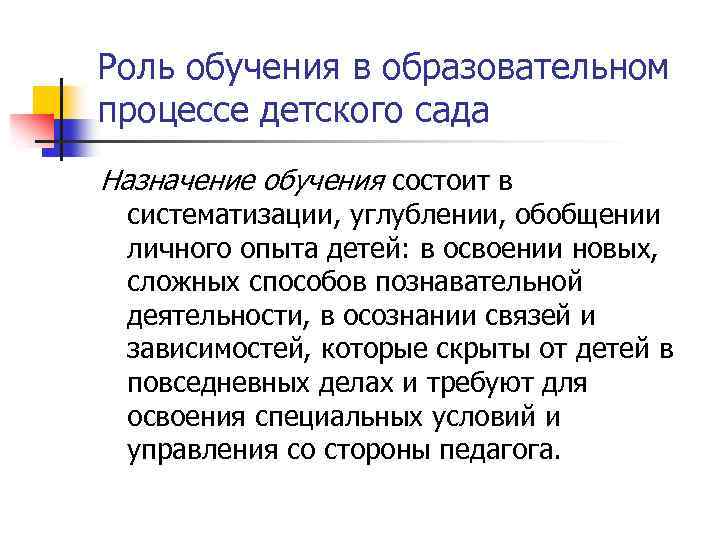 Роль обучения в образовательном процессе детского сада

Назначение обучения состоит в систематизации, углублении, обобщении личного опыта детей: в освоении новых, сложных способов познавательной деятельности, в осознании связей и зависимостей, которые скрыты от детей в повседневных делах и требуют для освоения специальных условий и управления со стороны педагога.